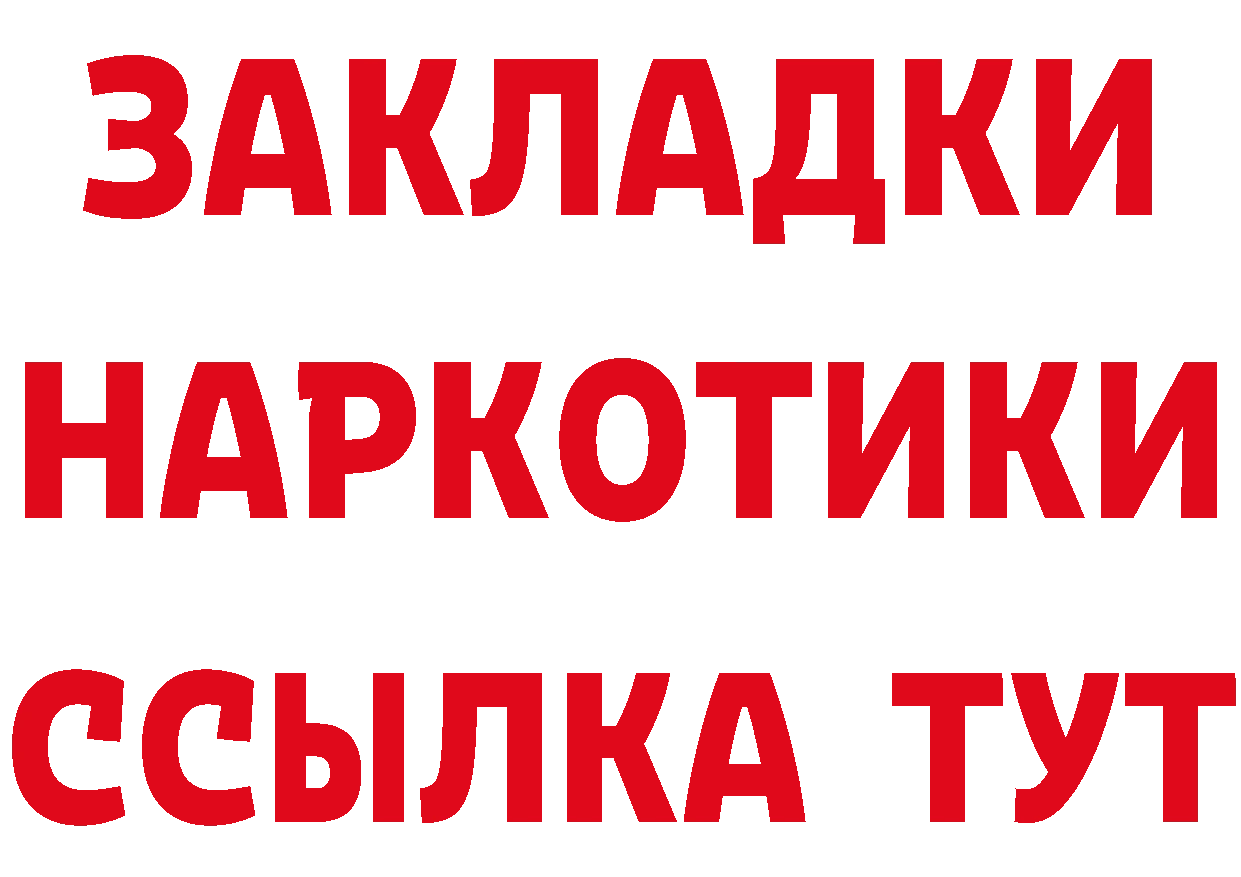 ЗАКЛАДКИ НАРКОТИКИ ССЫЛКА ТУТ